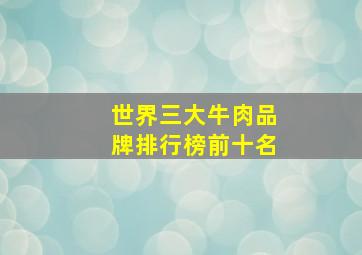 世界三大牛肉品牌排行榜前十名